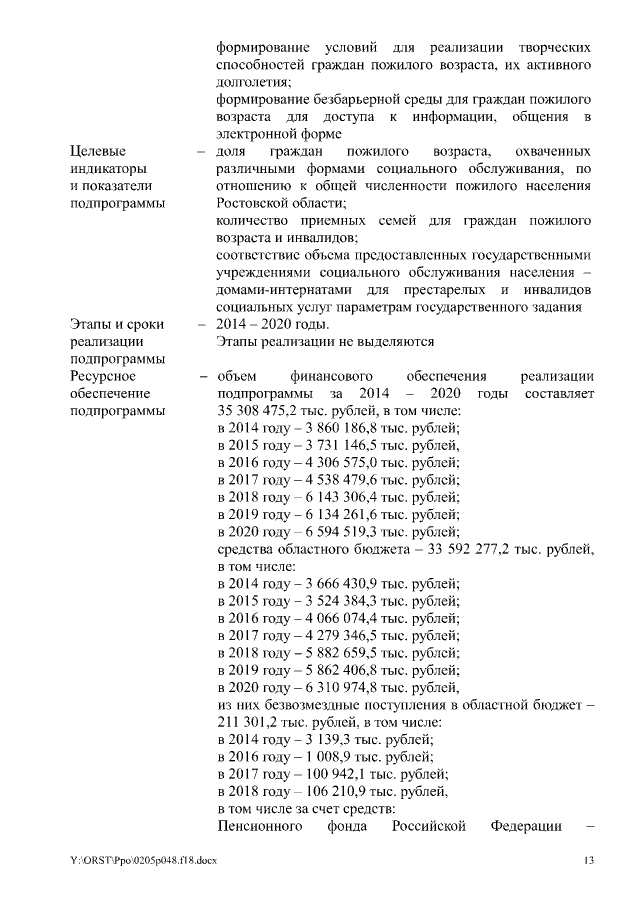 формирование условий для реализации творческих способностей граждан пожилого возраста, их активного долголетия;
формирование безбарьерной среды для граждан пожилого возраста для доступа к информации, общения в электронной форме

Целевые индикаторы и показатели подпрограммы – доля граждан пожилого возраста, охваченных различными формами социального обслуживания, по отношению к общей численности пожилого населения Ростовской области;
количество приемных семей для граждан пожилого возраста и инвалидов;
соответствие объема предоставленных государственными учреждениями социального обслуживания населения – домами-интернатами для престарелых и инвалидов социальных услуг параметрам государственного задания

Этапы и сроки реализации подпрограммы – 2014 – 2020 годы.
Этапы реализации не выделяются

Ресурсное обеспечение подпрограммы – объем финансового обеспечения реализации подпрограммы за 2014 – 2020 годы составляет 35 308 475,2 тыс. рублей, в том числе:
в 2014 году – 3 860 186,8 тыс. рублей;
в 2015 году – 3 731 146,5 тыс. рублей,
в 2016 году – 4 306 575,0 тыс. рублей;
в 2017 году – 4 538 479,6 тыс. рублей;
в 2018 году – 6 143 306,4 тыс. рублей;
в 2019 году – 6 134 261,6 тыс. рублей;
в 2020 году – 6 594 519,3 тыс. рублей;
средства областного бюджета – 33 592 277,2 тыс. рублей, в том числе:
в 2014 году – 3 666 430,9 тыс. рублей;
в 2015 году – 3 524 384,3 тыс. рублей;
в 2016 году – 4 066 074,4 тыс. рублей;
в 2017 году – 4 279 346,5 тыс. рублей;
в 2018 году – 5 882 659,5 тыс. рублей;
в 2019 году – 5 862 406,8 тыс. рублей;
в 2020 году – 6 310 974,8 тыс. рублей,
из них безвозмездные поступления в областной бюджет – 211 301,2 тыс. рублей, в том числе:
в 2014 году – 3 139,3 тыс. рублей;
в 2016 году – 1 008,9 тыс. рублей;
в 2017 году – 100 942,1 тыс. рублей;
в 2018 году – 106 210,9 тыс. рублей,
в том числе за счет средств:
Пенсионного фонда Российской Федерации –

Y:\ORST\Ppo\0205p048.f18.docx 13